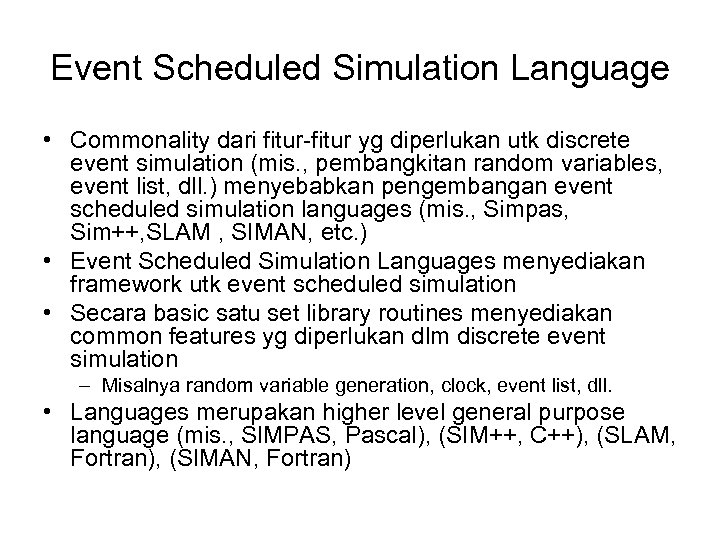 Event Scheduled Simulation Language

• Commonality dari fitur-fitur yg diperlukan utk discrete event simulation (mis., pembangkitan random variables, event list, dll.) menyebabkan pengembangan event scheduled simulation languages (mis., Simpas, Sim++,SLAM , SIMAN, etc.)
• Event Scheduled Simulation Languages menyediakan framework utk event scheduled simulation
• Secara basic satu set library routines menyediakan common features yg diperlukan dlm discrete event simulation
– Misalnya random variable generation, clock, event list, dll.
• Languages merupakan higher level general purpose language (mis., SIMPAS, Pascal), (SIM++, C++), (SLAM, Fortran), (SIMAN, Fortran)